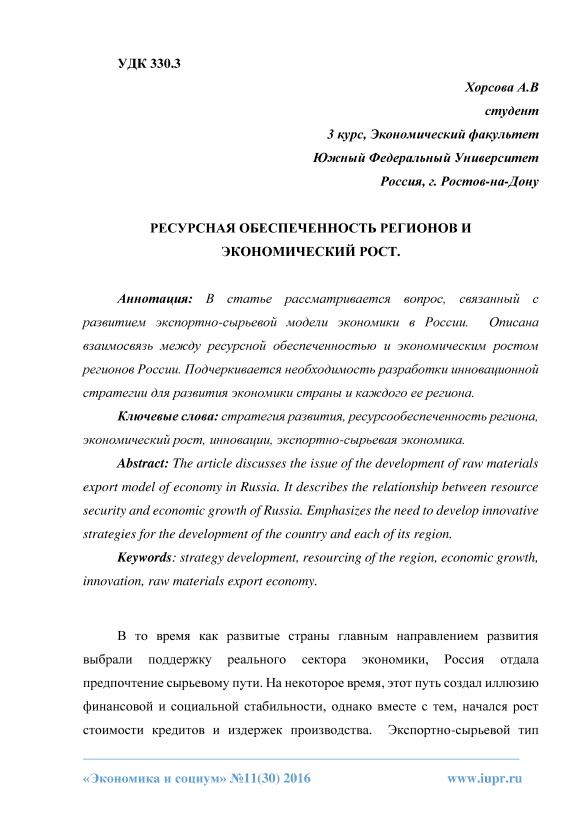 УДК 330.3

Хорсова А.В
студент
3 курс, Экономический факультет
Южный Федеральный Университет
Россия, г. Ростов-на-Дону

РЕСУРСНАЯ ОБЕСПЕЧЕННОСТЬ РЕГИОНОВ И ЭКОНОМИЧЕСКИЙ РОСТ.

Аннотация: В статье рассматривается вопрос, связанный с развитием экспортно-сырьевой модели экономики в России. Описана взаимосвязь между ресурсной обеспеченностью и экономическим ростом регионов России. Подчеркивается необходимость разработки инновационной стратегии для развития экономики страны и каждого ее региона.

Ключевые слова: стратегия развития, ресурсообеспеченность региона, экономический рост, инновации, экспортно-сырьевая экономика.

Abstract: The article discusses the issue of the development of raw materials export model of economy in Russia. It describes the relationship between resource security and economic growth of Russia. Emphasizes the need to develop innovative strategies for the development of the country and each of its region.

Keywords: strategy development, resourcing of the region, economic growth, innovation, raw materials export economy.

В то время как развитые страны главным направлением развития выбрали поддержку реального сектора экономики, Россия отдала предпочтение сырьевому пути. На некоторое время, этот путь создал иллюзию финансовой и социальной стабильности, однако вместе с тем, начался рост стоимости кредитов и издержек производства. Экспортно-сырьевой тип

«Экономика и социум» №11(30) 2016 www.iupr.ru